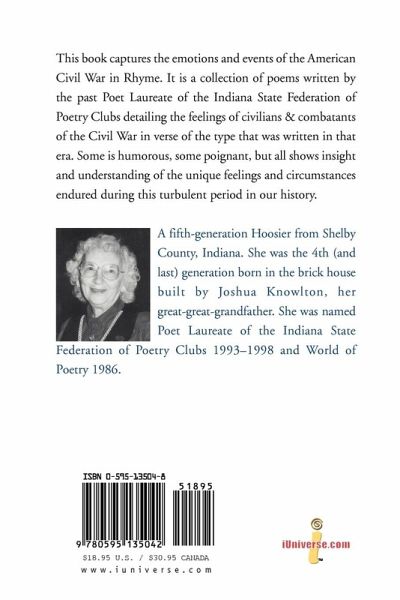 This book captures the emotions and events of the American Civil War in Rhyme. It is a collection of poems written by the past Poet Laureate of the Indiana State Federation of Poetry Clubs detailing the feelings of civilians & combatants of the Civil War in verse of the type that was written in that era. Some is humorous, some poignant, but all shows insight and understanding of the unique feelings and circumstances endured during this turbulent period in our history.

A fifth-generation Hoosier from Shelby County, Indiana. She was the 4th (and last) generation born in the brick house built by Joshua Knowlton, her great-great-grandfather. She was named Poet Laureate of the Indiana State Federation of Poetry Clubs 1993–1998 and World of Poetry 1986.

ISBN 0-595-13504-8

51895

9 780595 135042

$18.95 U.S. / $30.95 CANADA

www.iuniverse.com

iUniverse.com